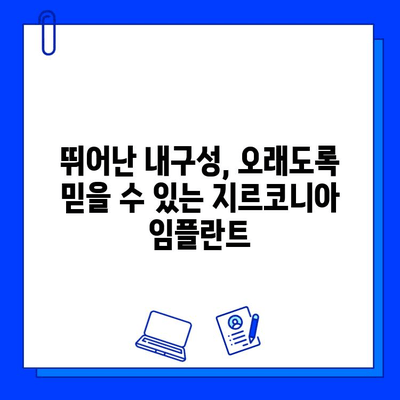 뛰어난 내구성, 오래도록 믿을 수 있는 지르코니아 임플란트